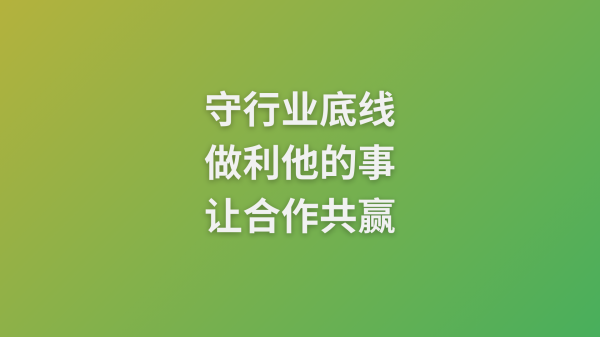 守行业底线
做利他的事
让合作共赢